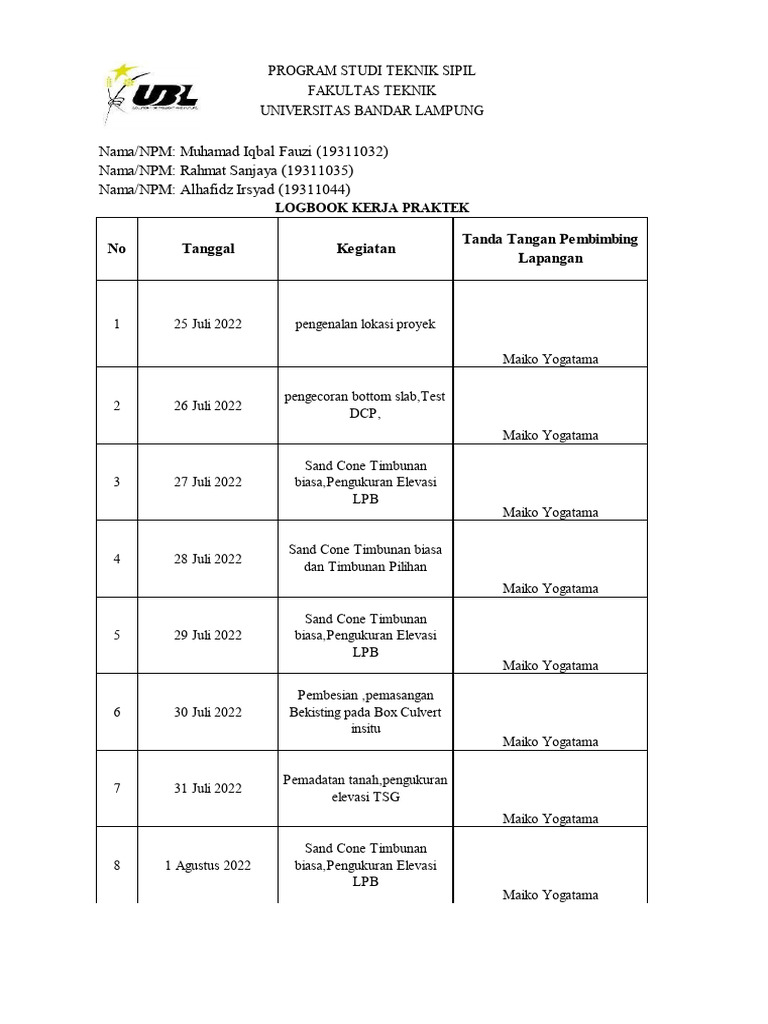 UBL

PROGRAM STUDI TEKNIK SIPIL
FAKULTAS TEKNIK
UNIVERSITAS BANDAR LAMPUNG

Nama/NPM: Muhamad Iqbal Fauzi (19311032)
Nama/NPM: Rahmat Sanjaya (19311035)
Nama/NPM: Alhafidz Irsyad (19311044)

LOGBOOK KERJA PRAKTEK

| No | Tanggal | Kegiatan | Tanda Tangan Pembimbing Lapangan |
|---|---|---|---|
| 1 | 25 Juli 2022 | pengenalan lokasi proyek | Maiko Yogatama |
| 2 | 26 Juli 2022 | pengecoran bottom slab,Test DCP, | Maiko Yogatama |
| 3 | 27 Juli 2022 | Sand Cone Timbunan biasa,Pengukuran Elevasi LPB | Maiko Yogatama |
| 4 | 28 Juli 2022 | Sand Cone Timbunan biasa dan Timbunan Pilihan | Maiko Yogatama |
| 5 | 29 Juli 2022 | Sand Cone Timbunan biasa,Pengukuran Elevasi LPB | Maiko Yogatama |
| 6 | 30 Juli 2022 | Pembesian ,pemasangan Bekisting pada Box Culvert insitu | Maiko Yogatama |
| 7 | 31 Juli 2022 | Pemadatan tanah,pengukuran elevasi TSG | Maiko Yogatama |
| 8 | 1 Agustus 2022 | Sand Cone Timbunan biasa,Pengukuran Elevasi LPB | Maiko Yogatama |